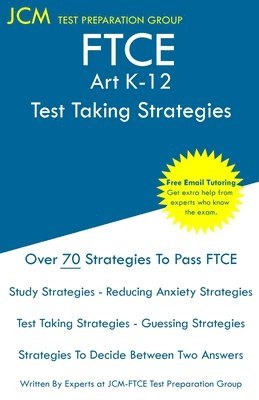 JCM TEST PREPARATION GROUP

FTCE
Art K-12
Test Taking Strategies

Free Email Tutoring
Get extra help from experts who know the exam.

Over 70 Strategies To Pass FTCE

Study Strategies - Reducing Anxiety Strategies

Test Taking Strategies - Guessing Strategies

Strategies To Decide Between Two Answers

Written By Experts at JCM-FTCE Test Preparation Group